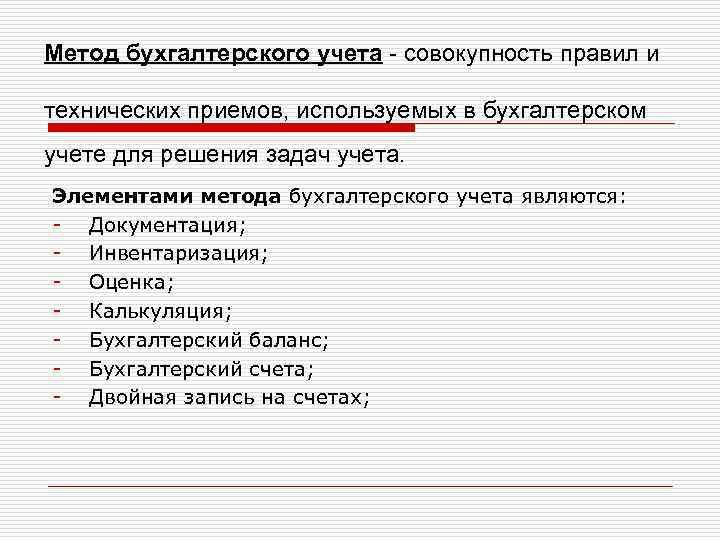 Метод бухгалтерского учета - совокупность правил и технических приемов, используемых в бухгалтерском учете для решения задач учета.

Элементами метода бухгалтерского учета являются:
- Документация;
- Инвентаризация;
- Оценка;
- Калькуляция;
- Бухгалтерский баланс;
- Бухгалтерский счета;
- Двойная запись на счетах;